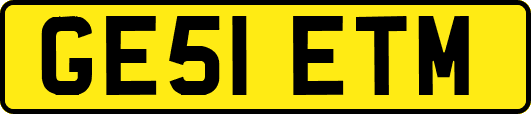 GE51 ETM